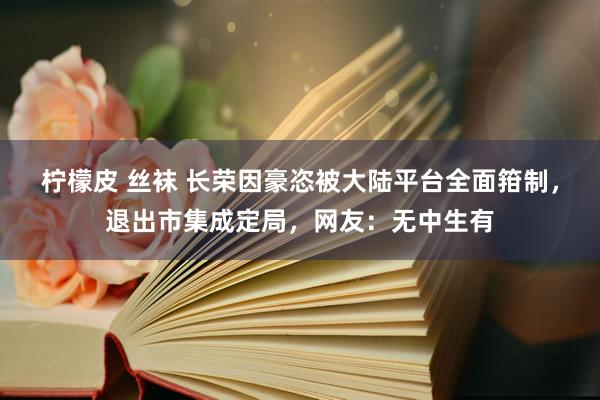 柠檬皮 丝袜 长荣因豪恣被大陆平台全面箝制，退出市集成定局，网友：无中生有